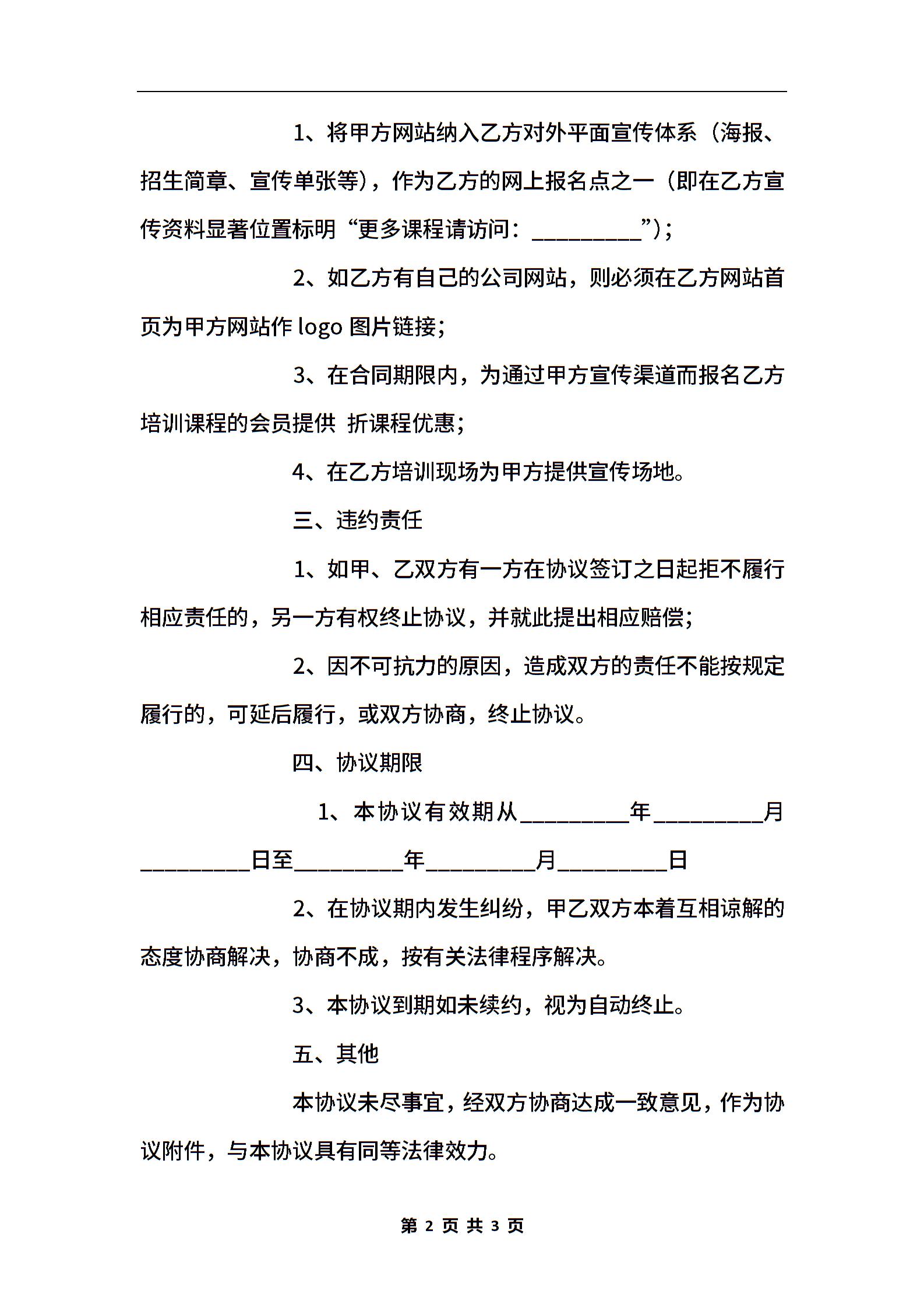 1、将甲方网站纳入乙方对外平面宣传体系（海报、招生简章、宣传单张等），作为乙方的网上报名点之一（即在乙方宣传资料显著位置标明“更多课程请访问：_________”）；

2、如乙方有自己的公司网站，则必须在乙方网站首页为甲方网站作 logo 图片链接；

3、在合同期限内，为通过甲方宣传渠道而报名乙方培训课程的会员提供 折课程优惠；

4、在乙方培训现场为甲方提供宣传场地。

三、违约责任

1、如甲、乙双方有一方在协议签订之日起拒不履行相应责任的，另一方有权终止协议，并就此提出相应赔偿；

2、因不可抗力的原因，造成双方的责任不能按规定履行的，可延后履行，或双方协商，终止协议。

四、协议期限

1、本协议有效期从_________年_________月_________日至_________年_________月_________日

2、在协议期内发生纠纷，甲乙双方本着互相谅解的态度协商解决，协商不成，按有关法律程序解决。

3、本协议到期如未续约，视为自动终止。

五、其他

本协议未尽事宜，经双方协商达成一致意见，作为协议附件，与本协议具有同等法律效力。

第 2 页 共 3 页